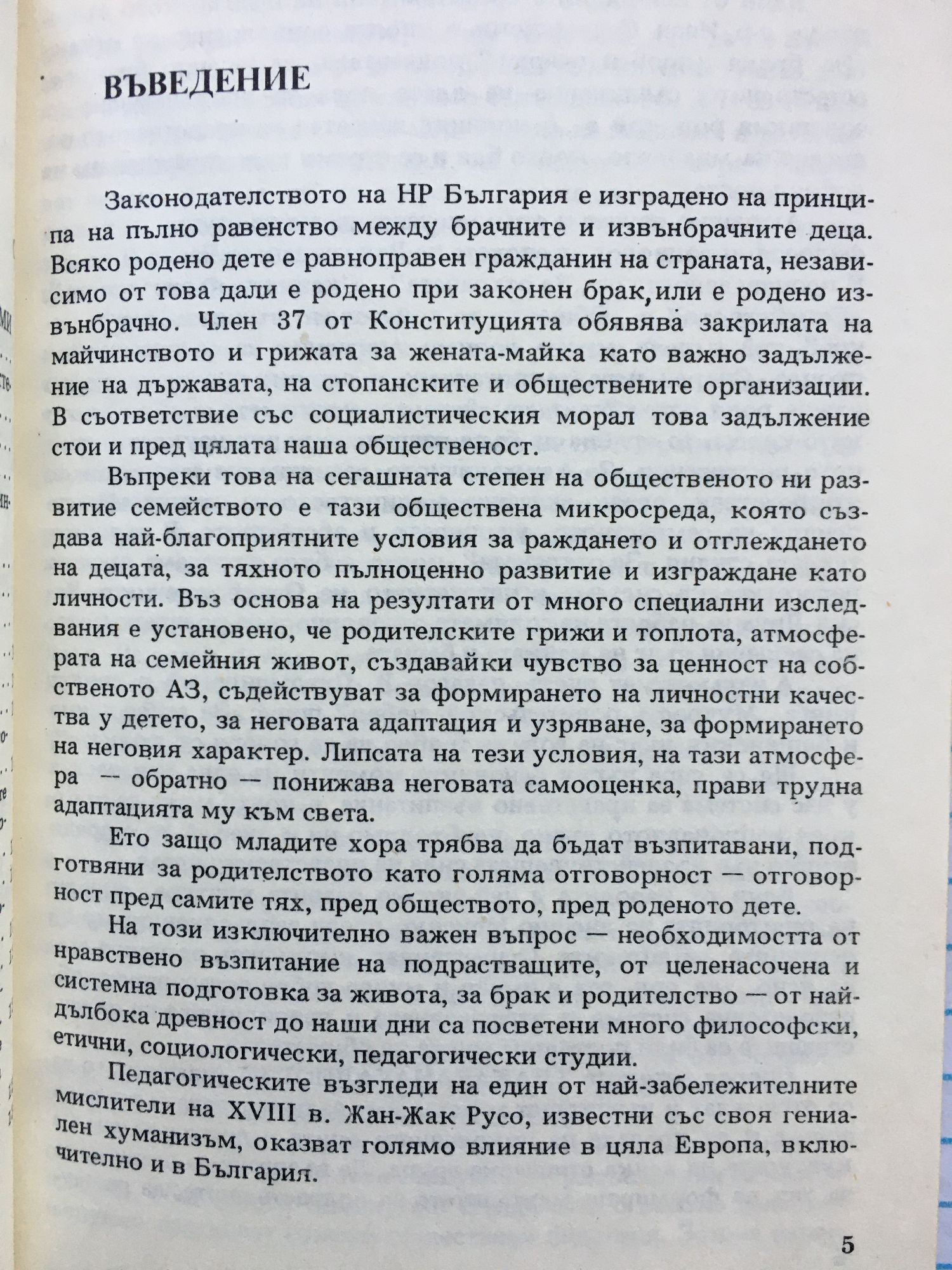 ВЪВЕДЕНИЕ

Законодателството на НР България е изградено на принципа на пълно равенство между брачните и извънбрачните деца. Всяко родено дете е равноправен гражданин на страната, независимо от това дали е родено при законен брак, или е родено извънбрачно. Член 37 от Конституцията обявява закрилата на майчинството и грижата за жената-майка като важно задължение на държавата, на стопанските и обществените организации. В съответствие със социалистическия морал това задължение стои и пред цялата наша общественост.

Въпреки това на сегашната степен на общественото ни развитие семейството е тази обществена микросреда, която създава най-благоприятните условия за раждането и отглеждането на децата, за тяхното пълноценно развитие и изграждане като личности. Въз основа на резултати от много специални изследвания е установено, че родителските грижи и топлота, атмосферата на семейния живот, създавайки чувство за ценност на собственото АЗ, съдействуват за формирането на личностни качества у детето, за неговата адаптация и узряване, за формирането на неговия характер. Липсата на тези условия, на тази атмосфера — обратно — понижава неговата самооценка, прави трудна адаптацията му към света.

Ето защо младите хора трябва да бъдат възпитавани, подготвяни за родителството като голяма отговорност — отговорност пред самите тях, пред обществото, пред роденото дете.

На този изключително важен въпрос — необходимостта от нравствено възпитание на подрастващите, от целенасочена и системна подготовка за живота, за брак и родителство — от най-дълбока древност до наши дни са посветени много философски, етични, социологически, педагогически студии.

Педагогическите възгледи на един от най-забележителните мислители на XVIII в. Жан-Жак Русо, известни със своя гениален хуманизъм, оказват голямо влияние в цяла Европа, включително и в България.

5